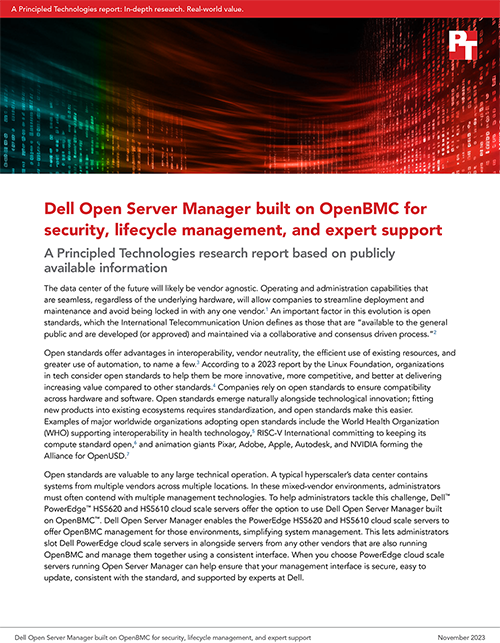 A Principled Technologies report: In-depth research. Real-world value.

PT

Dell Open Server Manager built on OpenBMC for security, lifecycle management, and expert support

A Principled Technologies research report based on publicly available information

The data center of the future will likely be vendor agnostic. Operating and administration capabilities that are seamless, regardless of the underlying hardware, will allow companies to streamline deployment and maintenance and avoid being locked in with any one vendor.$^1$ An important factor in this evolution is open standards, which the International Telecommunication Union defines as those that are "available to the general public and are developed (or approved) and maintained via a collaborative and consensus driven process."$^2$

Open standards offer advantages in interoperability, vendor neutrality, the efficient use of existing resources, and greater use of automation, to name a few.$^3$ According to a 2023 report by the Linux Foundation, organizations in tech consider open standards to help them be more innovative, more competitive, and better at delivering increasing value compared to other standards.$^4$ Companies rely on open standards to ensure compatibility across hardware and software. Open standards emerge naturally alongside technological innovation; fitting new products into existing ecosystems requires standardization, and open standards make this easier. Examples of major worldwide organizations adopting open standards include the World Health Organization (WHO) supporting interoperability in health technology,$^5$ RISC-V International committing to keeping its compute standard open,$^6$ and animation giants Pixar, Adobe, Apple, Autodesk, and NVIDIA forming the Alliance for OpenUSD.$^7$

Open standards are valuable to any large technical operation. A typical hyperscaler's data center contains systems from multiple vendors across multiple locations. In these mixed-vendor environments, administrators must often contend with multiple management technologies. To help administrators tackle this challenge, Dell™ PowerEdge™ HS5620 and HS5610 cloud scale servers offer the option to use Dell Open Server Manager built on OpenBMC™. Dell Open Server Manager enables the PowerEdge HS5620 and HS5610 cloud scale servers to offer OpenBMC management for those environments, simplifying system management. This lets administrators slot Dell PowerEdge cloud scale servers in alongside servers from any other vendors that are also running OpenBMC and manage them together using a consistent interface. When you choose PowerEdge cloud scale servers running Open Server Manager can help ensure that your management interface is secure, easy to update, consistent with the standard, and supported by experts at Dell.

Dell Open Server Manager built on OpenBMC for security, lifecycle management, and expert support

November 2023